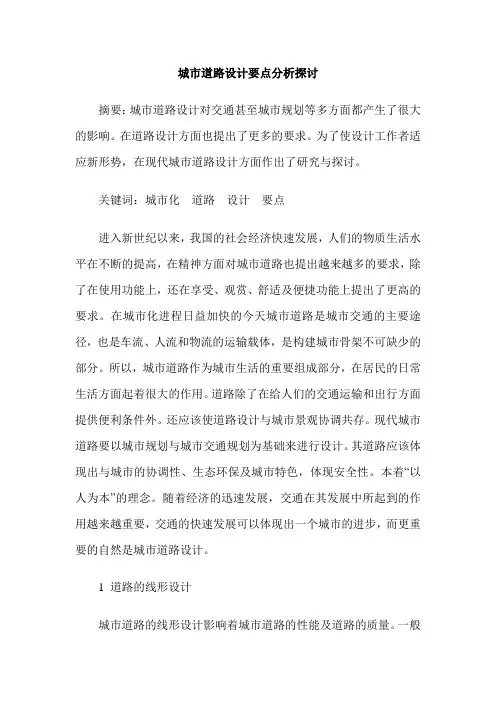 城市道路设计要点分析探讨

摘要：城市道路设计对交通甚至城市规划等多方面都产生了很大的影响。在道路设计方面也提出了更多的要求。为了使设计工作者适应新形势，在现代城市道路设计方面作出了研究与探讨。

关键词：城市化　道路　设计　要点

进入新世纪以来，我国的社会经济快速发展，人们的物质生活水平在不断的提高，在精神方面对城市道路也提出越来越多的要求，除了在使用功能上，还在享受、观赏、舒适及便捷功能上提出了更高的要求。在城市化进程日益加快的今天城市道路是城市交通的主要途径，也是车流、人流和物流的运输载体，是构建城市骨架不可缺少的部分。所以，城市道路作为城市生活的重要组成部分，在居民的日常生活方面起着很大的作用。道路除了在给人们的交通运输和出行方面提供便利条件外。还应该使道路设计与城市景观协调共存。现代城市道路要以城市规划与城市交通规划为基础来进行设计。其道路应该体现出与城市的协调性、生态环保及城市特色，体现安全性。本着“以人为本”的理念。随着经济的迅速发展，交通在其发展中所起到的作用越来越重要，交通的快速发展可以体现出一个城市的进步，而更重要的自然是城市道路设计。

1 道路的线形设计

城市道路的线形设计影响着城市道路的性能及道路的质量。一般